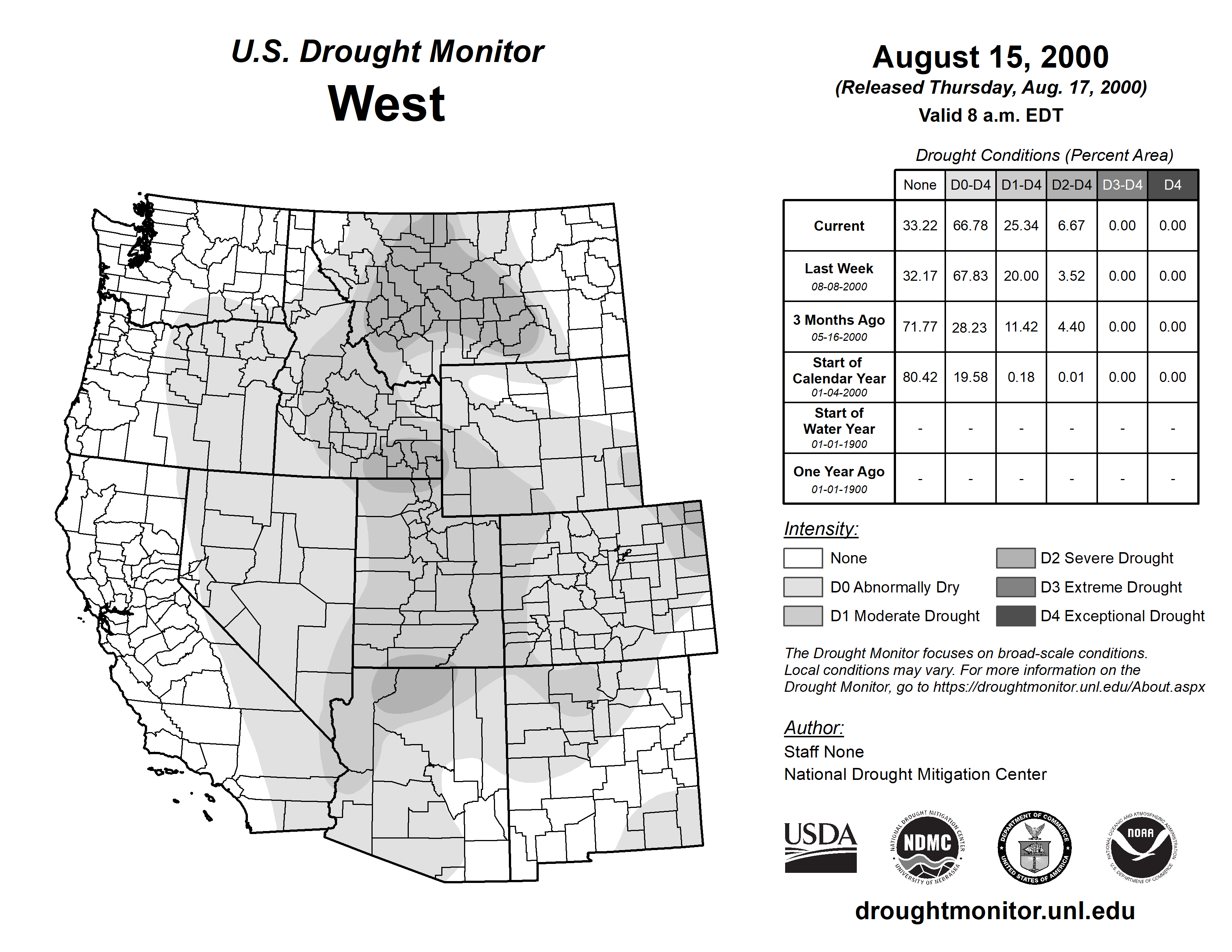 U.S. Drought Monitor
West

August 15, 2000
(Released Thursday, Aug. 17, 2000)
Valid 8 a.m. EDT

Drought Conditions (Percent Area)

| | None | D0-D4 | D1-D4 | D2-D4 | D3-D4 | D4 |
|---|---|---|---|---|---|---|
| Current | 33.22 | 66.78 | 25.34 | 6.67 | 0.00 | 0.00 |
| Last Week 08-08-2000 | 32.17 | 67.83 | 20.00 | 3.52 | 0.00 | 0.00 |
| 3 Months Ago 05-16-2000 | 71.77 | 28.23 | 11.42 | 4.40 | 0.00 | 0.00 |
| Start of Calendar Year 01-04-2000 | 80.42 | 19.58 | 0.18 | 0.01 | 0.00 | 0.00 |
| Start of Water Year 01-01-1900 | - | - | - | - | - | - |
| One Year Ago 01-01-1900 | - | - | - | - | - | - |

Intensity:
None
D0 Abnormally Dry
D1 Moderate Drought
D2 Severe Drought
D3 Extreme Drought
D4 Exceptional Drought

The Drought Monitor focuses on broad-scale conditions. Local conditions may vary. For more information on the Drought Monitor, go to https://droughtmonitor.unl.edu/About.aspx

Author:
Staff None
National Drought Mitigation Center

USDA
NATIONAL DROUGHT MITIGATION CENTER NDMC UNIVERSITY OF NEBRASKA
DEPARTMENT OF COMMERCE UNITED STATES OF AMERICA
NATIONAL OCEANIC AND ATMOSPHERIC ADMINISTRATION NOAA U.S. DEPARTMENT OF COMMERCE

droughtmonitor.unl.edu